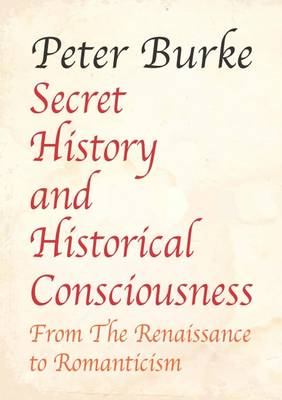 Peter Burke

Secret History and Historical Consciousness

From The Renaissance to Romanticism